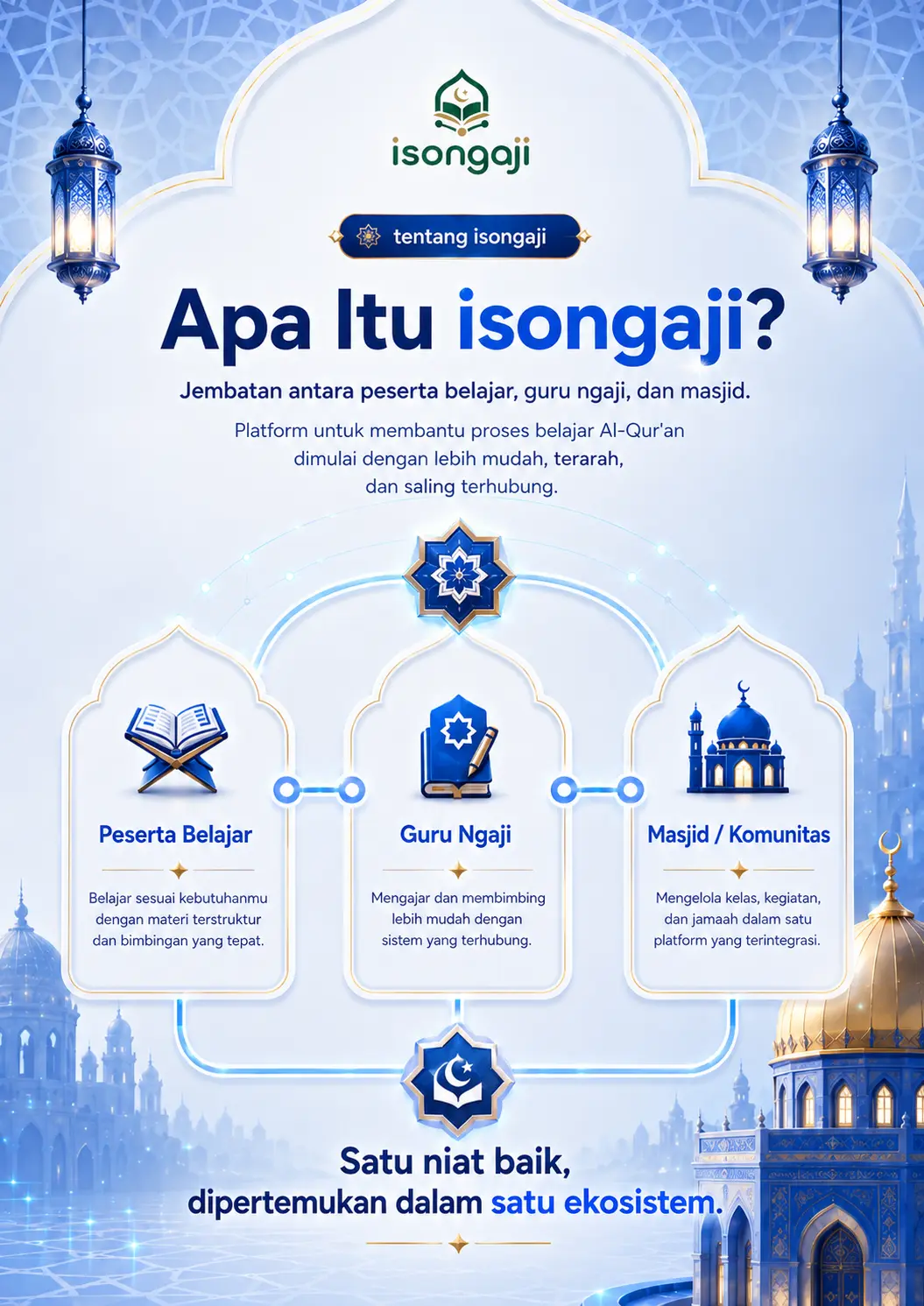 isongaji

tentang isongaji

Apa Itu isongaji?

Jembatan antara peserta belajar, guru ngaji, dan masjid.

Platform untuk membantu proses belajar Al-Qur'an dimulai dengan lebih mudah, terarah, dan saling terhubung.

Peserta Belajar

Belajar sesuai kebutuhanmu dengan materi terstruktur dan bimbingan yang tepat.

Guru Ngaji

Mengajar dan membimbing lebih mudah dengan sistem yang terhubung.

Masjid / Komunitas

Mengelola kelas, kegiatan, dan jamaah dalam satu platform yang terintegrasi.

Satu niat baik,
dipertemukan dalam satu ekosistem.